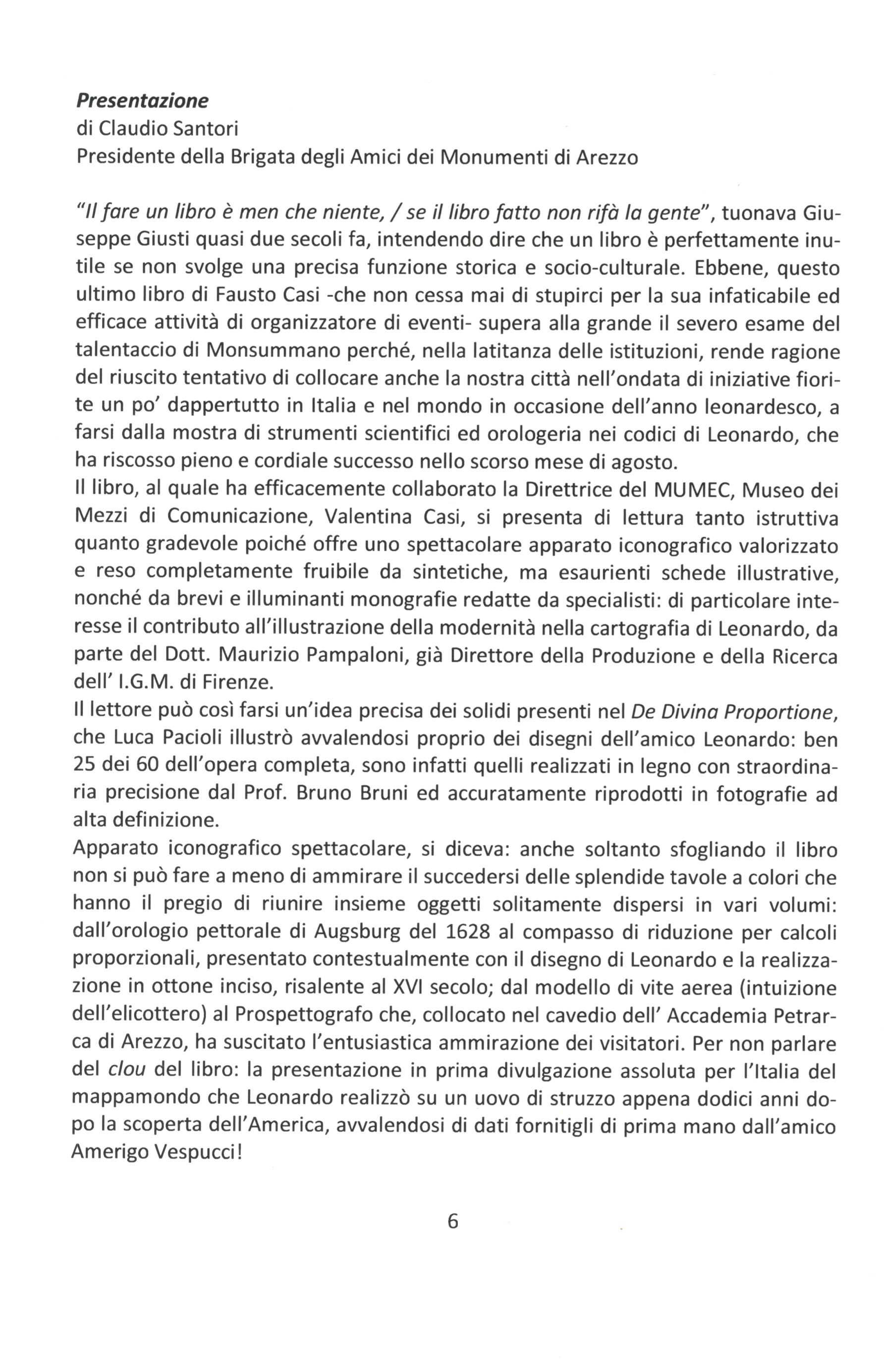 Presentazione
di Claudio Santori
Presidente della Brigata degli Amici dei Monumenti di Arezzo

"Il fare un libro è men che niente, / se il libro fatto non rifà la gente", tuonava Giuseppe Giusti quasi due secoli fa, intendendo dire che un libro è perfettamente inutile se non svolge una precisa funzione storica e socio-culturale. Ebbene, questo ultimo libro di Fausto Casi -che non cessa mai di stupirci per la sua infaticabile ed efficace attività di organizzatore di eventi- supera alla grande il severo esame del talentaccio di Monsummano perché, nella latitanza delle istituzioni, rende ragione del riuscito tentativo di collocare anche la nostra città nell'ondata di iniziative fiorite un po' dappertutto in Italia e nel mondo in occasione dell'anno leonardesco, a farsi dalla mostra di strumenti scientifici ed orologeria nei codici di Leonardo, che ha riscosso pieno e cordiale successo nello scorso mese di agosto.
Il libro, al quale ha efficacemente collaborato la Direttrice del MUMEC, Museo dei Mezzi di Comunicazione, Valentina Casi, si presenta di lettura tanto istruttiva quanto gradevole poiché offre uno spettacolare apparato iconografico valorizzato e reso completamente fruibile da sintetiche, ma esaurienti schede illustrative, nonché da brevi e illuminanti monografie redatte da specialisti: di particolare interesse il contributo all'illustrazione della modernità nella cartografia di Leonardo, da parte del Dott. Maurizio Pampaloni, già Direttore della Produzione e della Ricerca dell' I.G.M. di Firenze.
Il lettore può così farsi un'idea precisa dei solidi presenti nel De Divina Proportione, che Luca Pacioli illustrò avvalendosi proprio dei disegni dell'amico Leonardo: ben 25 dei 60 dell'opera completa, sono infatti quelli realizzati in legno con straordinaria precisione dal Prof. Bruno Bruni ed accuratamente riprodotti in fotografie ad alta definizione.
Apparato iconografico spettacolare, si diceva: anche soltanto sfogliando il libro non si può fare a meno di ammirare il succedersi delle splendide tavole a colori che hanno il pregio di riunire insieme oggetti solitamente dispersi in vari volumi: dall'orologio pettorale di Augsburg del 1628 al compasso di riduzione per calcoli proporzionali, presentato contestualmente con il disegno di Leonardo e la realizzazione in ottone inciso, risalente al XVI secolo; dal modello di vite aerea (intuizione dell'elicottero) al Prospettografo che, collocato nel cavedio dell' Accademia Petrarca di Arezzo, ha suscitato l'entusiastica ammirazione dei visitatori. Per non parlare del clou del libro: la presentazione in prima divulgazione assoluta per l'Italia del mappamondo che Leonardo realizzò su un uovo di struzzo appena dodici anni dopo la scoperta dell'America, avvalendosi di dati fornitigli di prima mano dall'amico Amerigo Vespucci!

6